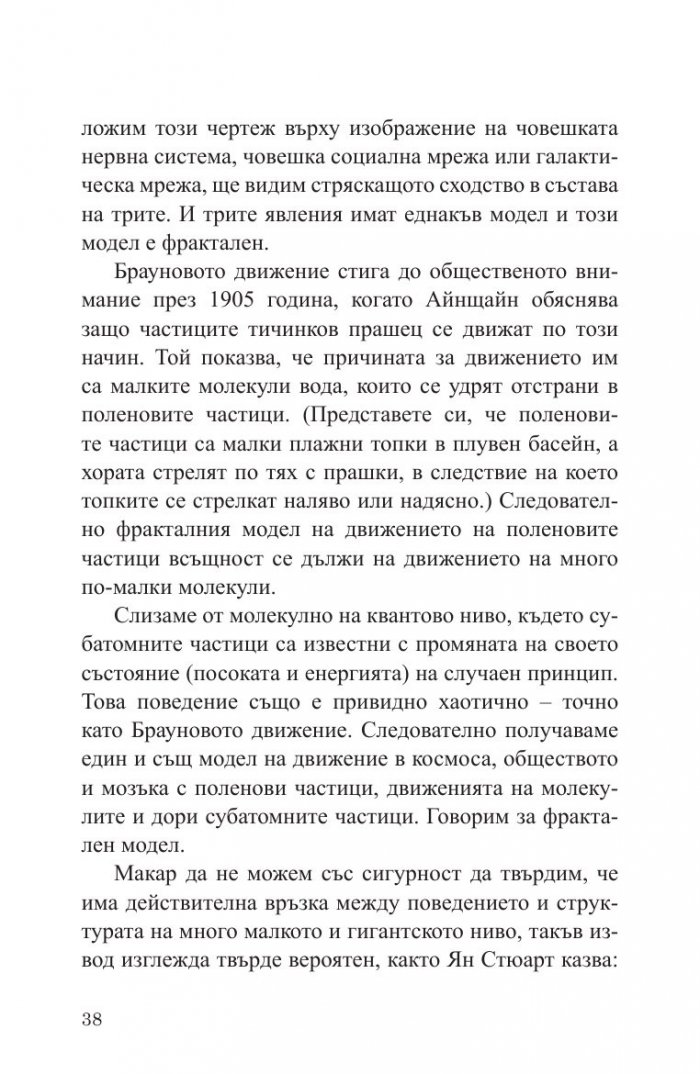 ложим този чертеж върху изображение на човешката нервна система, човешка социална мрежа или галактическа мрежа, ще видим стряскащото сходство в състава на трите. И трите явления имат еднакъв модел и този модел е фрактален.

Брауновото движение стига до общественото внимание през 1905 година, когато Айнщайн обяснява защо частиците тичинков прашец се движат по този начин. Той показва, че причината за движението им са малките молекули вода, които се удрят отстрани в поленовите частици. (Представете си, че поленовите частици са малки плажни топки в плувен басейн, а хората стрелят по тях с прашки, в следствие на което топките се стрелкат наляво или надясно.) Следователно фракталния модел на движението на поленовите частици всъщност се дължи на движението на много по-малки молекули.

Слизаме от молекулно на квантово ниво, където субатомните частици са известни с промяната на своето състояние (посоката и енергията) на случаен принцип. Това поведение също е привидно хаотично – точно като Брауновото движение. Следователно получаваме един и същ модел на движение в космоса, обществото и мозъка с поленови частици, движенията на молекулите и дори субатомните частици. Говорим за фрактален модел.

Макар да не можем със сигурност да твърдим, че има действителна връзка между поведението и структурата на много малкото и гигантското ниво, такъв извод изглежда твърде вероятен, както Ян Стюарт казва:

38